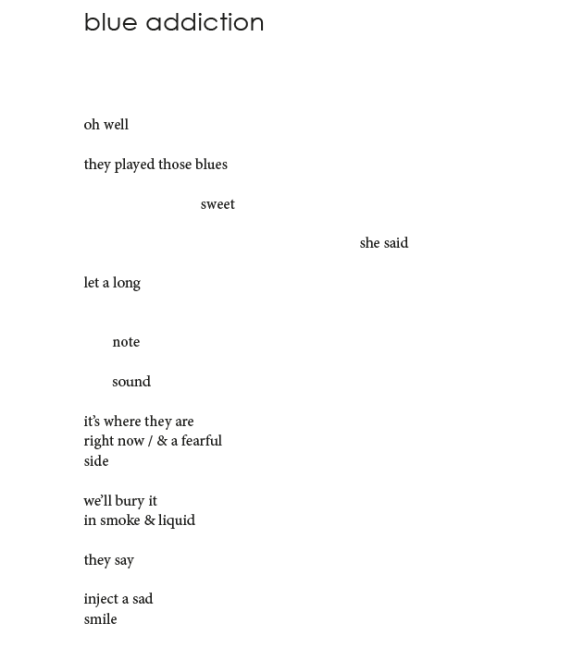 blue addiction

oh well

they played those blues

sweet

she said

let a long

note

sound

it's where they are
right now / & a fearful
side

we'll bury it
in smoke & liquid

they say

inject a sad
smile